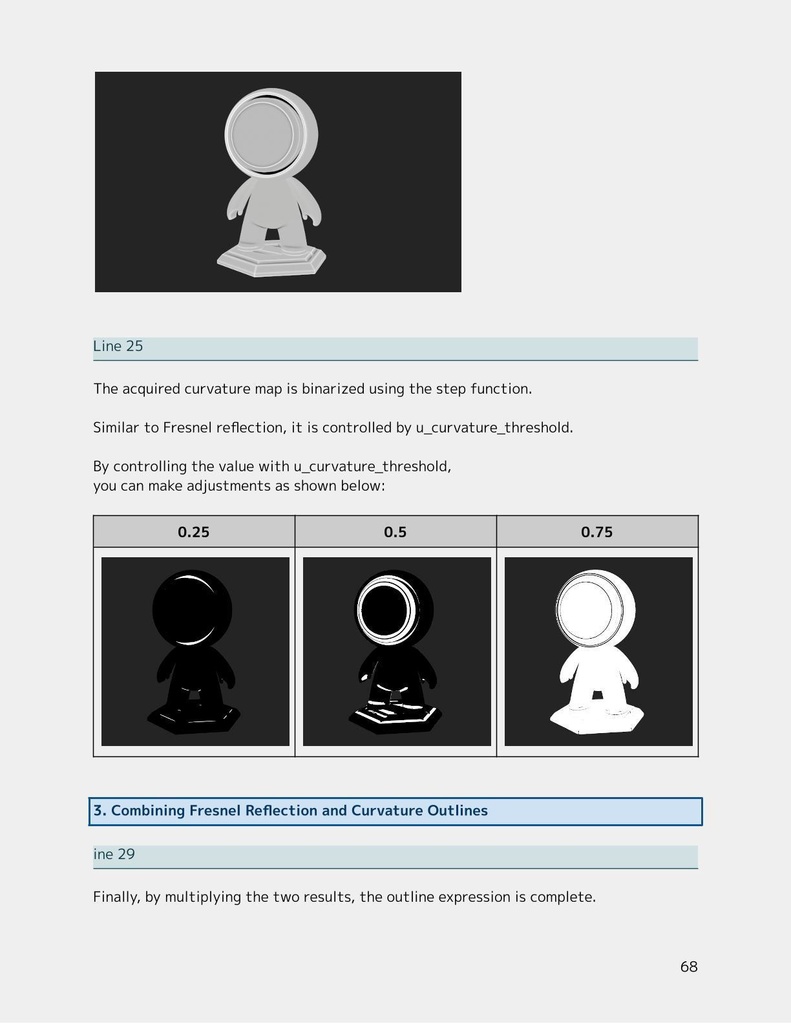 Line 25

The acquired curvature map is binarized using the step function.

Similar to Fresnel reflection, it is controlled by u_curvature_threshold.

By controlling the value with u_curvature_threshold,
you can make adjustments as shown below:

| 0.25 | 0.5 | 0.75 |
|---|---|---|
| | | |

3. Combining Fresnel Reflection and Curvature Outlines

ine 29

Finally, by multiplying the two results, the outline expression is complete.

68